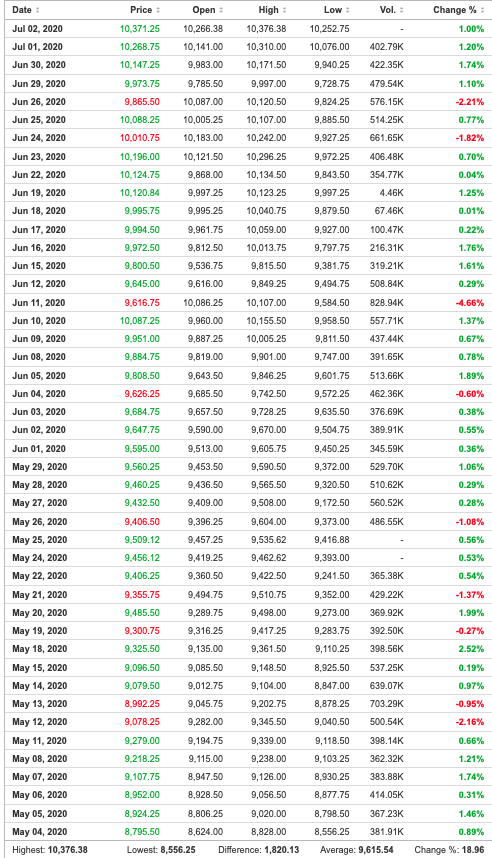 | Date | Price | Open | High | Low | Vol. | Change % |
|---|---|---|---|---|---|---|
| Jul 02, 2020 | 10,371.25 | 10,266.38 | 10,376.38 | 10,252.75 | - | 1.00% |
| Jul 01, 2020 | 10,268.75 | 10,141.00 | 10,310.00 | 10,076.00 | 402.79K | 1.20% |
| Jun 30, 2020 | 10,147.25 | 9,983.00 | 10,171.50 | 9,940.25 | 422.35K | 1.74% |
| Jun 29, 2020 | 9,973.75 | 9,785.50 | 9,997.00 | 9,728.75 | 479.54K | 1.10% |
| Jun 26, 2020 | 9,865.50 | 10,087.00 | 10,120.50 | 9,824.25 | 576.15K | -2.21% |
| Jun 25, 2020 | 10,088.25 | 10,005.25 | 10,107.00 | 9,885.50 | 514.25K | 0.77% |
| Jun 24, 2020 | 10,010.75 | 10,183.00 | 10,242.00 | 9,927.25 | 661.65K | -1.82% |
| Jun 23, 2020 | 10,196.00 | 10,121.50 | 10,296.25 | 9,972.25 | 406.48K | 0.70% |
| Jun 22, 2020 | 10,124.75 | 9,868.00 | 10,134.50 | 9,843.50 | 354.77K | 0.04% |
| Jun 19, 2020 | 10,120.84 | 9,997.25 | 10,123.25 | 9,997.25 | 4.46K | 1.25% |
| Jun 18, 2020 | 9,995.75 | 9,995.25 | 10,040.75 | 9,879.50 | 67.46K | 0.01% |
| Jun 17, 2020 | 9,994.50 | 9,961.75 | 10,059.00 | 9,927.00 | 100.47K | 0.22% |
| Jun 16, 2020 | 9,972.50 | 9,812.50 | 10,013.75 | 9,797.75 | 216.31K | 1.76% |
| Jun 15, 2020 | 9,800.50 | 9,536.75 | 9,815.50 | 9,381.75 | 319.21K | 1.61% |
| Jun 12, 2020 | 9,645.00 | 9,616.00 | 9,849.25 | 9,494.75 | 508.84K | 0.29% |
| Jun 11, 2020 | 9,616.75 | 10,086.25 | 10,107.00 | 9,584.50 | 828.94K | -4.66% |
| Jun 10, 2020 | 10,087.25 | 9,960.00 | 10,155.50 | 9,958.50 | 557.71K | 1.37% |
| Jun 09, 2020 | 9,951.00 | 9,887.25 | 10,005.25 | 9,811.50 | 437.44K | 0.67% |
| Jun 08, 2020 | 9,884.75 | 9,819.00 | 9,901.00 | 9,747.00 | 391.65K | 0.78% |
| Jun 05, 2020 | 9,808.50 | 9,643.50 | 9,846.25 | 9,601.75 | 513.66K | 1.89% |
| Jun 04, 2020 | 9,626.25 | 9,685.50 | 9,742.50 | 9,572.25 | 462.36K | -0.60% |
| Jun 03, 2020 | 9,684.75 | 9,657.50 | 9,728.25 | 9,635.50 | 376.69K | 0.38% |
| Jun 02, 2020 | 9,647.75 | 9,590.00 | 9,670.00 | 9,504.75 | 389.91K | 0.55% |
| Jun 01, 2020 | 9,595.00 | 9,513.00 | 9,605.75 | 9,450.25 | 345.59K | 0.36% |
| May 29, 2020 | 9,560.25 | 9,453.50 | 9,590.50 | 9,372.00 | 529.70K | 1.06% |
| May 28, 2020 | 9,460.25 | 9,436.50 | 9,565.50 | 9,320.50 | 510.62K | 0.29% |
| May 27, 2020 | 9,432.50 | 9,409.00 | 9,508.00 | 9,172.50 | 560.52K | 0.28% |
| May 26, 2020 | 9,406.50 | 9,396.25 | 9,604.00 | 9,373.00 | 486.55K | -1.08% |
| May 25, 2020 | 9,509.12 | 9,457.25 | 9,535.62 | 9,416.88 | - | 0.56% |
| May 24, 2020 | 9,456.12 | 9,419.25 | 9,462.62 | 9,393.00 | - | 0.53% |
| May 22, 2020 | 9,406.25 | 9,360.50 | 9,422.50 | 9,241.50 | 365.38K | 0.54% |
| May 21, 2020 | 9,355.75 | 9,494.75 | 9,510.75 | 9,352.00 | 429.22K | -1.37% |
| May 20, 2020 | 9,485.50 | 9,289.75 | 9,498.00 | 9,273.00 | 369.92K | 1.99% |
| May 19, 2020 | 9,300.75 | 9,316.25 | 9,417.25 | 9,283.75 | 392.50K | -0.27% |
| May 18, 2020 | 9,325.50 | 9,135.00 | 9,361.50 | 9,110.25 | 398.56K | 2.52% |
| May 15, 2020 | 9,096.50 | 9,085.50 | 9,148.50 | 8,925.50 | 537.25K | 0.19% |
| May 14, 2020 | 9,079.50 | 9,012.75 | 9,104.00 | 8,847.00 | 639.07K | 0.97% |
| May 13, 2020 | 8,992.25 | 9,045.75 | 9,202.75 | 8,878.25 | 703.29K | -0.95% |
| May 12, 2020 | 9,078.25 | 9,282.00 | 9,345.50 | 9,040.50 | 500.54K | -2.16% |
| May 11, 2020 | 9,279.00 | 9,194.75 | 9,339.00 | 9,118.50 | 398.14K | 0.66% |
| May 08, 2020 | 9,218.25 | 9,115.00 | 9,238.00 | 9,103.25 | 362.32K | 1.21% |
| May 07, 2020 | 9,107.75 | 8,947.50 | 9,126.00 | 8,930.25 | 383.88K | 1.74% |
| May 06, 2020 | 8,952.00 | 8,928.50 | 9,056.50 | 8,877.75 | 414.05K | 0.31% |
| May 05, 2020 | 8,924.25 | 8,806.25 | 9,020.00 | 8,798.50 | 367.23K | 1.46% |
| May 04, 2020 | 8,795.50 | 8,624.00 | 8,828.00 | 8,556.25 | 381.91K | 0.89% |

Highest: 10,376.38 Lowest: 8,556.25 Difference: 1,820.13 Average: 9,615.54 Change %: 18.96